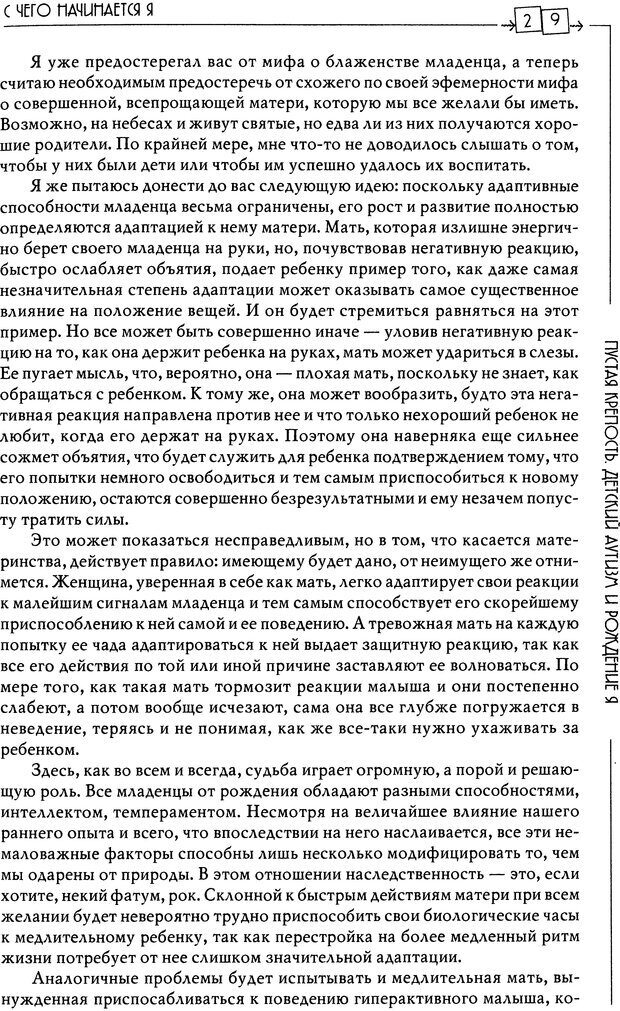 С ЧЕГО НАЧИНАЕТСЯ Я

29

Я уже предостерегал вас от мифа о блаженстве младенца, а теперь считаю необходимым предостеречь от схожего по своей эфемерности мифа о совершенной, всепрощающей матери, которую мы все желали бы иметь. Возможно, на небесах и живут святые, но едва ли из них получаются хорошие родители. По крайней мере, мне что-то не доводилось слышать о том, чтобы у них были дети или чтобы им успешно удалось их воспитать.

Я же пытаюсь донести до вас следующую идею: поскольку адаптивные способности младенца весьма ограничены, его рост и развитие полностью определяются адаптацией к нему матери. Мать, которая излишне энергично берет своего младенца на руки, но, почувствовав негативную реакцию, быстро ослабляет объятия, подает ребенку пример того, как даже самая незначительная степень адаптации может оказывать самое существенное влияние на положение вещей. И он будет стремиться равняться на этот пример. Но все может быть совершенно иначе — уловив негативную реакцию на то, как она держит ребенка на руках, мать может удариться в слезы. Ее пугает мысль, что, вероятно, она — плохая мать, поскольку не знает, как обращаться с ребенком. К тому же, она может вообразить, будто эта негативная реакция направлена против нее и что только нехороший ребенок не любит, когда его держат на руках. Поэтому она наверняка еще сильнее сожмет объятия, что будет служить для ребенка подтверждением тому, что его попытки немного освободиться и тем самым приспособиться к новому положению, остаются совершенно безрезультатными и ему незачем попусту тратить силы.

Это может показаться несправедливым, но в том, что касается материнства, действует правило: имеющему будет дано, от неимущего же отнимется. Женщина, уверенная в себе как мать, легко адаптирует свои реакции к малейшим сигналам младенца и тем самым способствует его скорейшему приспособлению к ней самой и ее поведению. А тревожная мать на каждую попытку ее чада адаптироваться к ней выдает защитную реакцию, так как все его действия по той или иной причине заставляют ее волноваться. По мере того, как такая мать тормозит реакции малыша и они постепенно слабеют, а потом вообще исчезают, сама она все глубже погружается в неведение, теряясь и не понимая, как же все-таки нужно ухаживать за ребенком.

Здесь, как во всем и всегда, судьба играет огромную, а порой и решающую роль. Все младенцы от рождения обладают разными способностями, интеллектом, темпераментом. Несмотря на величайшее влияние нашего раннего опыта и всего, что впоследствии на него наслаивается, все эти немаловажные факторы способны лишь несколько модифицировать то, чем мы одарены от природы. В этом отношении наследственность — это, если хотите, некий фатум, рок. Склонной к быстрым действиям матери при всем желании будет невероятно трудно приспособить свои биологические часы к медлительному ребенку, так как перестройка на более медленный ритм жизни потребует от нее слишком значительной адаптации.

Аналогичные проблемы будет испытывать и медлительная мать, вынужденная приспосабливаться к поведению гиперактивного малыша, ко-

ПУСТАЯ КРЕПОСТЬ. ДЕТСКИЙ АУТИЗМ И РОЖДЕНИЕ Я